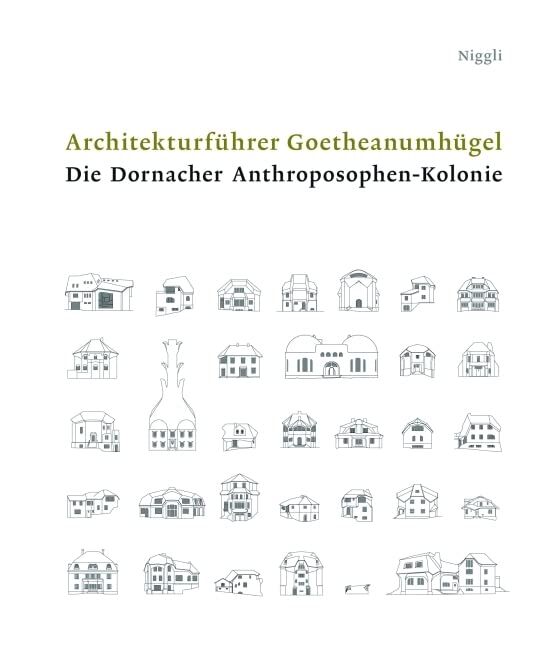 Niggli

Architekturführer Goetheanumhügel

Die Dornacher Anthroposophen-Kolonie